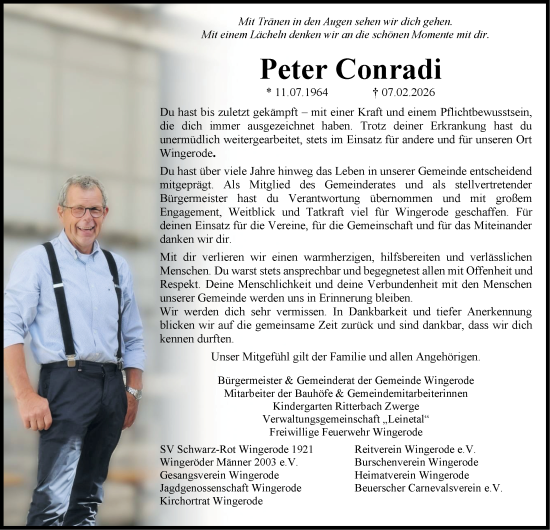 Mit Tränen in den Augen sehen wir dich gehen.
Mit einem Lächeln denken wir an die schönen Momente mit dir.

Peter Conradi

* 11.07.1964 † 07.02.2026

Du hast bis zuletzt gekämpft – mit einer Kraft und einem Pflichtbewusstsein, die dich immer ausgezeichnet haben. Trotz deiner Erkrankung hast du unermüdlich weitergearbeitet, stets im Einsatz für andere und für unseren Ort Wingerode.

Du hast über viele Jahre hinweg das Leben in unserer Gemeinde entscheidend mitgeprägt. Als Mitglied des Gemeinderates und als stellvertretender Bürgermeister hast du Verantwortung übernommen und mit großem Engagement, Weitblick und Tatkraft viel für Wingerode geschaffen. Für deinen Einsatz für die Vereine, für die Gemeinschaft und für das Miteinander danken wir dir.

Mit dir verlieren wir einen warmherzigen, hilfsbereiten und verlässlichen Menschen. Du warst stets ansprechbar und begegnetest allen mit Offenheit und Respekt. Deine Menschlichkeit und deine Verbundenheit mit den Menschen unserer Gemeinde werden uns in Erinnerung bleiben.
Wir werden dich sehr vermissen. In Dankbarkeit und tiefer Anerkennung blicken wir auf die gemeinsame Zeit zurück und sind dankbar, dass wir dich kennen durften.

Unser Mitgefühl gilt der Familie und allen Angehörigen.

Bürgermeister & Gemeinderat der Gemeinde Wingerode
Mitarbeiter der Bauhöfe & Gemeindemitarbeiterinnen
Kindergarten Ritterbach Zwerge
Verwaltungsgemeinschaft „Leinetal“
Freiwillige Feuerwehr Wingerode

SV Schwarz-Rot Wingerode 1921
Wingeröder Männer 2003 e.V.
Gesangsverein Wingerode
Jagdgenossenschaft Wingerode
Kirchortrat Wingerode

Reitverein Wingerode e.V.
Burschenverein Wingerode
Heimatverein Wingerode
Beuerscher Carnevalsverein e.V.